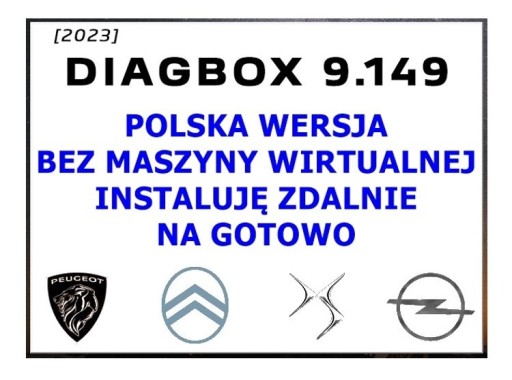 [2023]

DIAGBOX 9.149

POLSKA WERSJA
BEZ MASZYNY WIRTUALNEJ
INSTALUJĘ ZDALNIE
NA GOTOWO

PEUGEOT